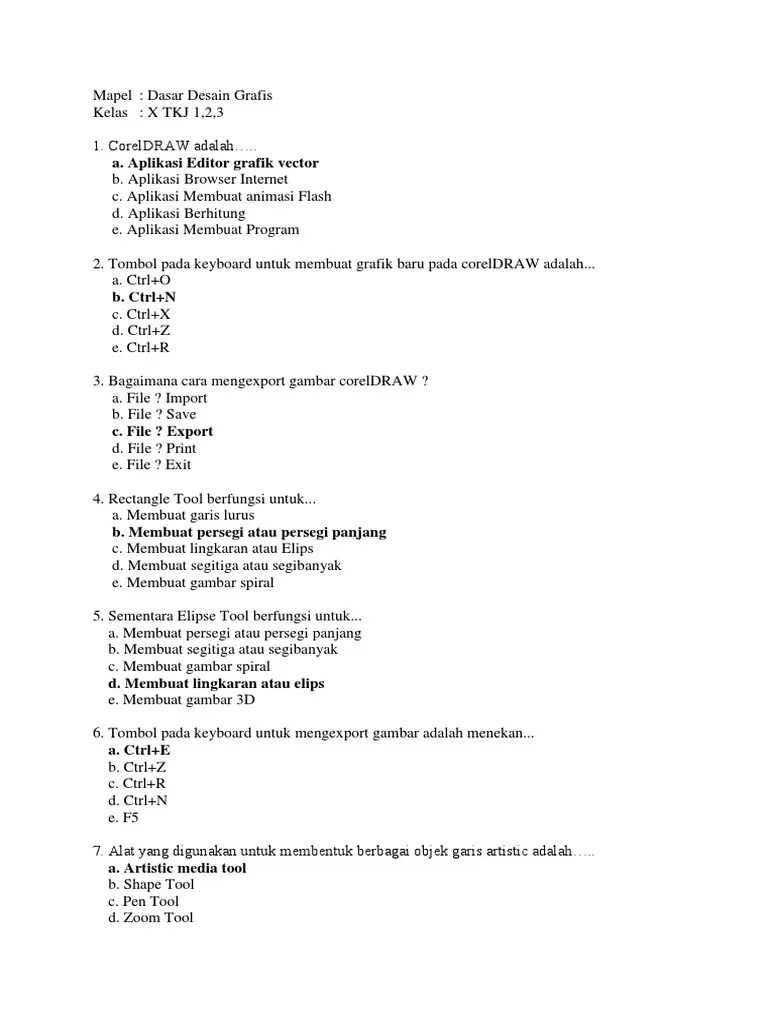 Mapel : Dasar Desain Grafis
Kelas : X TKJ 1,2,3

1. CorelDRAW adalah…..
a. Aplikasi Editor grafik vector
b. Aplikasi Browser Internet
c. Aplikasi Membuat animasi Flash
d. Aplikasi Berhitung
e. Aplikasi Membuat Program

2. Tombol pada keyboard untuk membuat grafik baru pada corelDRAW adalah...
a. Ctrl+O
b. Ctrl+N
c. Ctrl+X
d. Ctrl+Z
e. Ctrl+R

3. Bagaimana cara mengexport gambar corelDRAW ?
a. File ? Import
b. File ? Save
c. File ? Export
d. File ? Print
e. File ? Exit

4. Rectangle Tool berfungsi untuk...
a. Membuat garis lurus
b. Membuat persegi atau persegi panjang
c. Membuat lingkaran atau Elips
d. Membuat segitiga atau segibanyak
e. Membuat gambar spiral

5. Sementara Elipse Tool berfungsi untuk...
a. Membuat persegi atau persegi panjang
b. Membuat segitiga atau segibanyak
c. Membuat gambar spiral
d. Membuat lingkaran atau elips
e. Membuat gambar 3D

6. Tombol pada keyboard untuk mengexport gambar adalah menekan...
a. Ctrl+E
b. Ctrl+Z
c. Ctrl+R
d. Ctrl+N
e. F5

7. Alat yang digunakan untuk membentuk berbagai objek garis artistic adalah…..
a. Artistic media tool
b. Shape Tool
c. Pen Tool
d. Zoom Tool